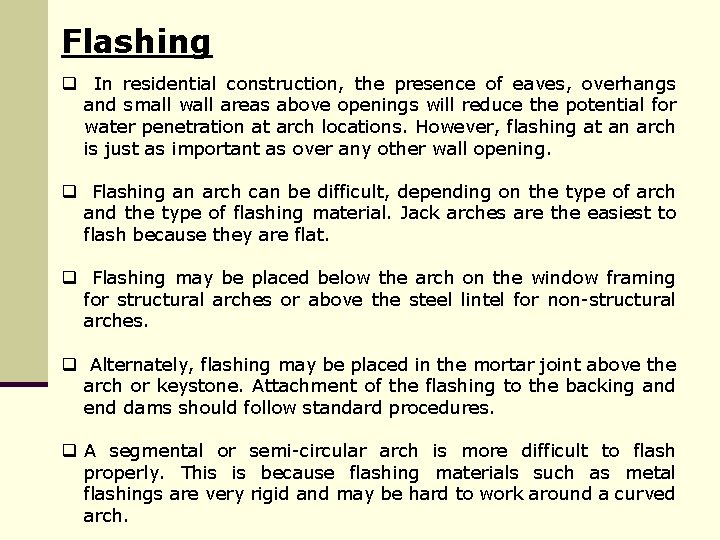 Flashing

❑ In residential construction, the presence of eaves, overhangs and small wall areas above openings will reduce the potential for water penetration at arch locations. However, flashing at an arch is just as important as over any other wall opening.

❑ Flashing an arch can be difficult, depending on the type of arch and the type of flashing material. Jack arches are the easiest to flash because they are flat.

❑ Flashing may be placed below the arch on the window framing for structural arches or above the steel lintel for non-structural arches.

❑ Alternately, flashing may be placed in the mortar joint above the arch or keystone. Attachment of the flashing to the backing and end dams should follow standard procedures.

❑ A segmental or semi-circular arch is more difficult to flash properly. This is because flashing materials such as metal flashings are very rigid and may be hard to work around a curved arch.